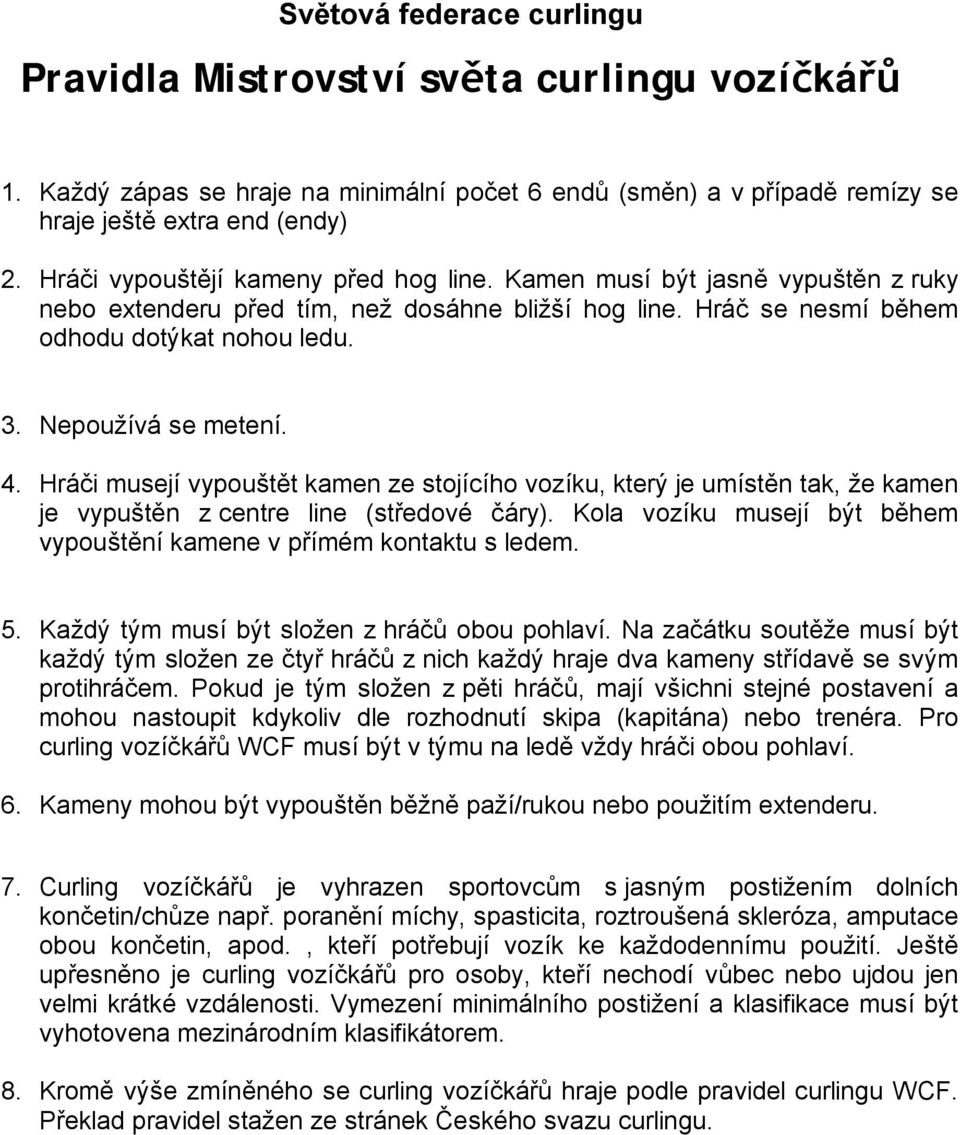 Světová federace curlingu

Pravidla Mistrovství světa curlingu vozíčkářů

1. Každý zápas se hraje na minimální počet 6 endů (směn) a v případě remízy se hraje ještě extra end (endy)

2. Hráči vypouštějí kameny před hog line. Kamen musí být jasně vypuštěn z ruky nebo extenderu před tím, než dosáhne bližší hog line. Hráč se nesmí během odhodu dotýkat nohou ledu.

3. Nepoužívá se metení.

4. Hráči musejí vypouštět kamen ze stojícího vozíku, který je umístěn tak, že kamen je vypuštěn z centre line (středové čáry). Kola vozíku musejí být během vypouštění kamene v přímém kontaktu s ledem.

5. Každý tým musí být složen z hráčů obou pohlaví. Na začátku soutěže musí být každý tým složen ze čtyř hráčů z nich každý hraje dva kameny střídavě se svým protihráčem. Pokud je tým složen z pěti hráčů, mají všichni stejné postavení a mohou nastoupit kdykoliv dle rozhodnutí skipa (kapitána) nebo trenéra. Pro curling vozíčkářů WCF musí být v týmu na ledě vždy hráči obou pohlaví.

6. Kameny mohou být vypouštěn běžně paží/rukou nebo použitím extenderu.

7. Curling vozíčkářů je vyhrazen sportovcům s jasným postižením dolních končetin/chůze např. poranění míchy, spasticita, roztroušená skleróza, amputace obou končetin, apod. , kteří potřebují vozík ke každodennímu použití. Ještě upřesněno je curling vozíčkářů pro osoby, kteří nechodí vůbec nebo ujdou jen velmi krátké vzdálenosti. Vymezení minimálního postižení a klasifikace musí být vyhotovena mezinárodním klasifikátorem.

8. Kromě výše zmíněného se curling vozíčkářů hraje podle pravidel curlingu WCF. Překlad pravidel stažen ze stránek Českého svazu curlingu.